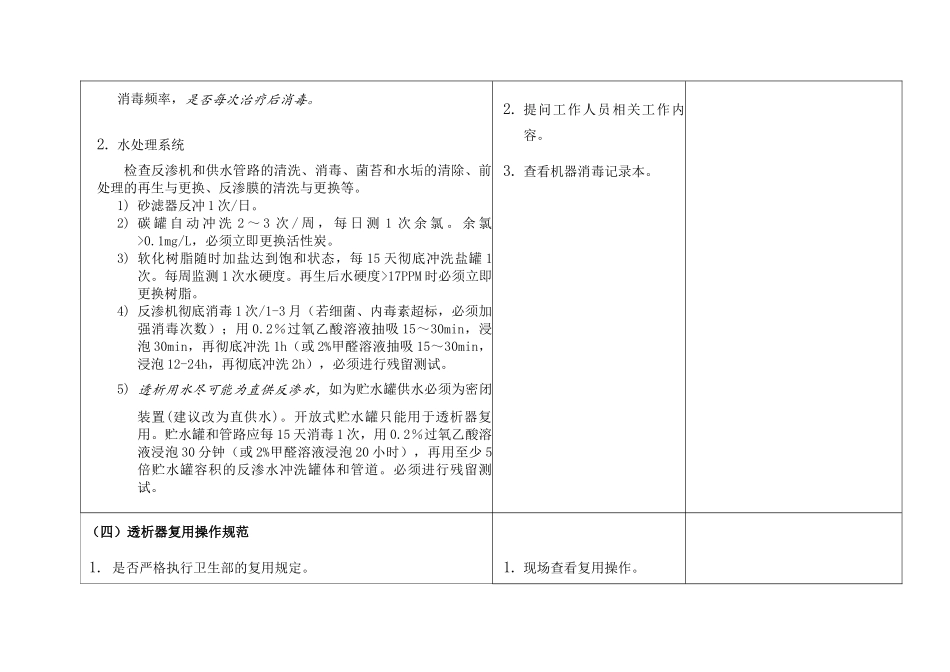 | | | |
|---|---|---|
| 消毒频率，是否每次治疗后消毒。<br><br>2. 水处理系统<br>检查反渗机和供水管路的清洗、消毒、菌苔和水垢的清除、前处理的再生与更换、反渗膜的清洗与更换等。<br>1) 砂滤器反冲 1 次/日。<br>2) 碳罐自动冲洗 2～3 次/周，每日测 1 次余氯。余氯>0.1mg/L，必须立即更换活性炭。<br>3) 软化树脂随时加盐达到饱和状态，每 15 天彻底冲洗盐罐 1 次。每周监测 1 次水硬度。再生后水硬度>17PPM 时必须立即更换树脂。<br>4) 反渗机彻底消毒 1 次/1-3 月（若细菌、内毒素超标，必须加强消毒次数）；用 0.2%过氧乙酸溶液抽吸 15～30min，浸泡 30min，再彻底冲洗 1h（或 2%甲醛溶液抽吸 15～30min，浸泡 12-24h，再彻底冲洗 2h），必须进行残留测试。<br>5) 透析用水尽可能为直供反渗水，如为贮水罐供水必须为密闭装置(建议改为直供水)。开放式贮水罐只能用于透析器复用。贮水罐和管路应每 15 天消毒 1 次，用 0.2%过氧乙酸溶液浸泡 30 分钟（或 2%甲醛溶液浸泡 20 小时），再用至少 5 倍贮水罐容积的反渗水冲洗罐体和管道。必须进行残留测试。 | 2. 提问工作人员相关工作内容。<br><br>3. 查看机器消毒记录本。 | |
| （四）透析器复用操作规范<br><br>1. 是否严格执行卫生部的复用规定。 | 1. 现场查看复用操作。 | |